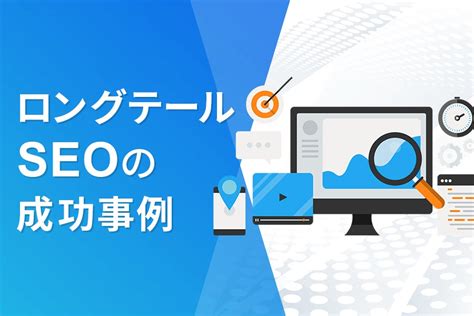 ロングテール
SEOの
成功事例